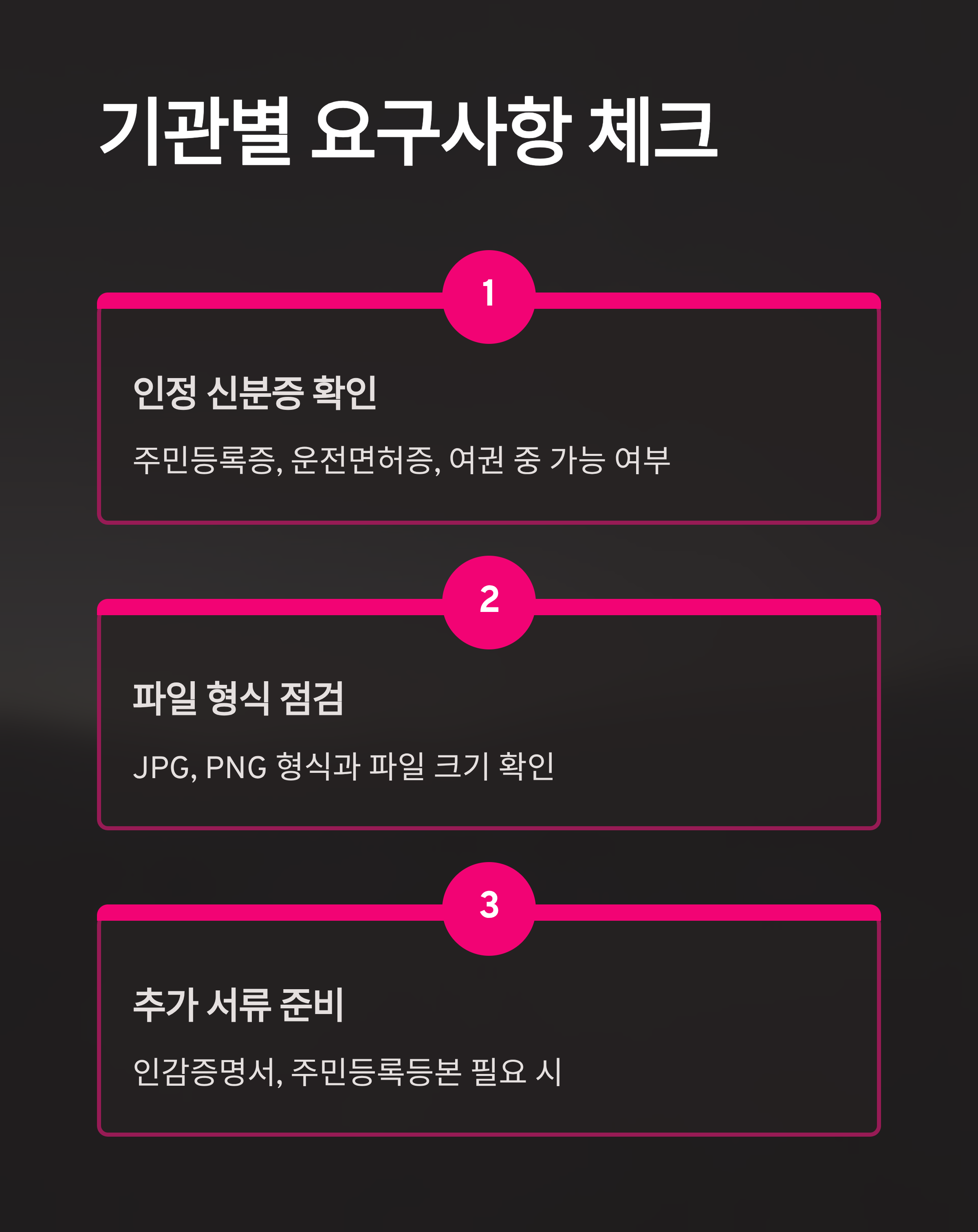 기관별 요구사항 체크

1

인정 신분증 확인

주민등록증, 운전면허증, 여권 중 가능 여부

2

파일 형식 점검

JPG, PNG 형식과 파일 크기 확인

3

추가 서류 준비

인감증명서, 주민등록등본 필요 시